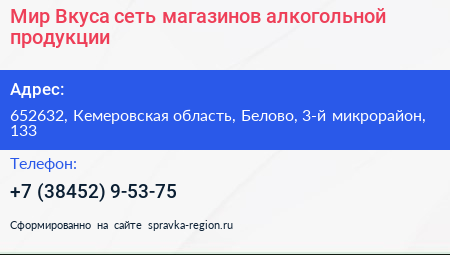 Мир Вкуса сеть магазинов алкогольной продукции

Адрес:

652632, Кемеровская область, Белово, 3-й микрорайон, 133

Телефон:

+7 (38452) 9-53-75

Сформированно на сайте spravka-region.ru